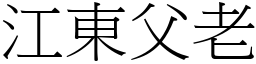 江東父老